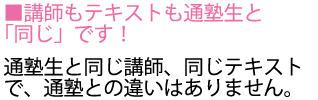 ■講師もテキストも通塾生と「同じ」です！

通塾生と同じ講師、同じテキストで、通塾との違いはありません。